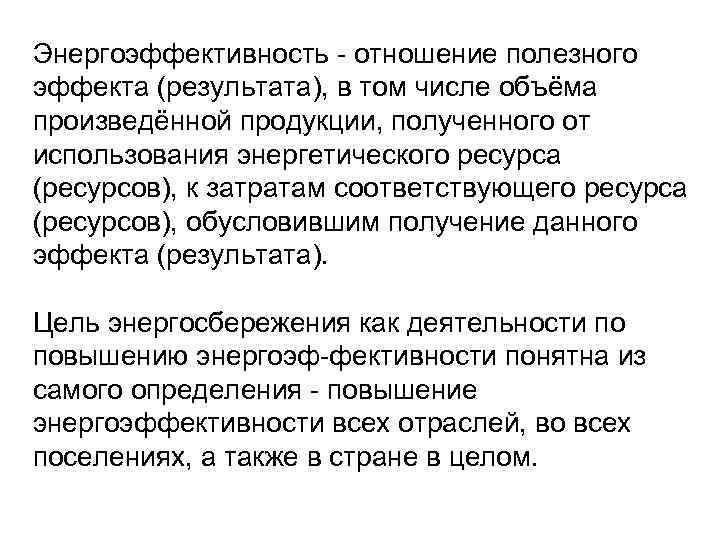 Энергоэффективность - отношение полезного эффекта (результата), в том числе объёма произведённой продукции, полученного от использования энергетического ресурса (ресурсов), к затратам соответствующего ресурса (ресурсов), обусловившим получение данного эффекта (результата).

Цель энергосбережения как деятельности по повышению энергоэф-фективности понятна из самого определения - повышение энергоэффективности всех отраслей, во всех поселениях, а также в стране в целом.